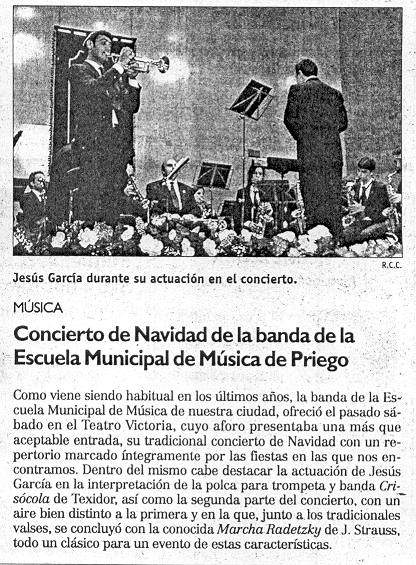 R.C.C.

Jesús García durante su actuación en el concierto.

MÚSICA

Concierto de Navidad de la banda de la Escuela Municipal de Música de Priego

Como viene siendo habitual en los últimos años, la banda de la Escuela Municipal de Música de nuestra ciudad, ofreció el pasado sábado en el Teatro Victoria, cuyo aforo presentaba una más que aceptable entrada, su tradicional concierto de Navidad con un repertorio marcado íntegramente por las fiestas en las que nos encontramos. Dentro del mismo cabe destacar la actuación de Jesús García en la interpretación de la polca para trompeta y banda Crisócola de Texidor, así como la segunda parte del concierto, con un aire bien distinto a la primera y en la que, junto a los tradicionales valses, se concluyó con la conocida Marcha Radetzky de J. Strauss, todo un clásico para un evento de estas características.